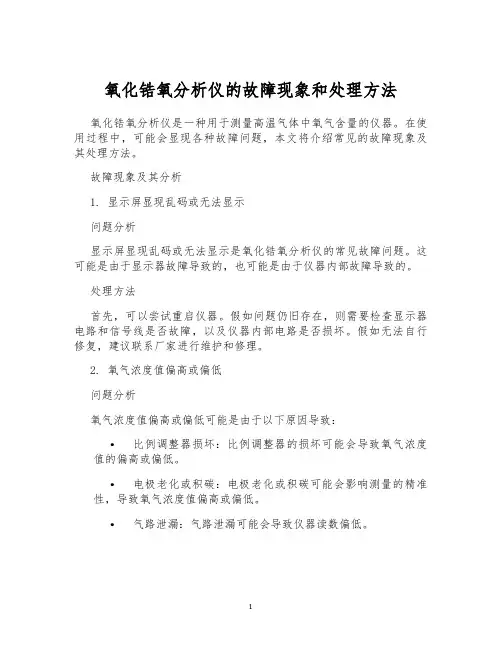 氧化锆氧分析仪的故障现象和处理方法

氧化锆氧分析仪是一种用于测量高温气体中氧气含量的仪器。在使用过程中，可能会显现各种故障问题，本文将介绍常见的故障现象及其处理方法。

故障现象及其分析

1. 显示屏显现乱码或无法显示

问题分析

显示屏显现乱码或无法显示是氧化锆氧分析仪的常见故障问题。这可能是由于显示器故障导致的，也可能是由于仪器内部故障导致的。

处理方法

首先，可以尝试重启仪器。假如问题仍旧存在，则需要检查显示器电路和信号线是否故障，以及仪器内部电路是否损坏。假如无法自行修复，建议联系厂家进行维护和修理。

2. 氧气浓度值偏高或偏低

问题分析

氧气浓度值偏高或偏低可能是由于以下原因导致：

• 比例调整器损坏：比例调整器的损坏可能会导致氧气浓度值的偏高或偏低。

• 电极老化或积碳：电极老化或积碳可能会影响测量的精准性，导致氧气浓度值偏高或偏低。

• 气路泄漏：气路泄漏可能会导致仪器读数偏低。

1